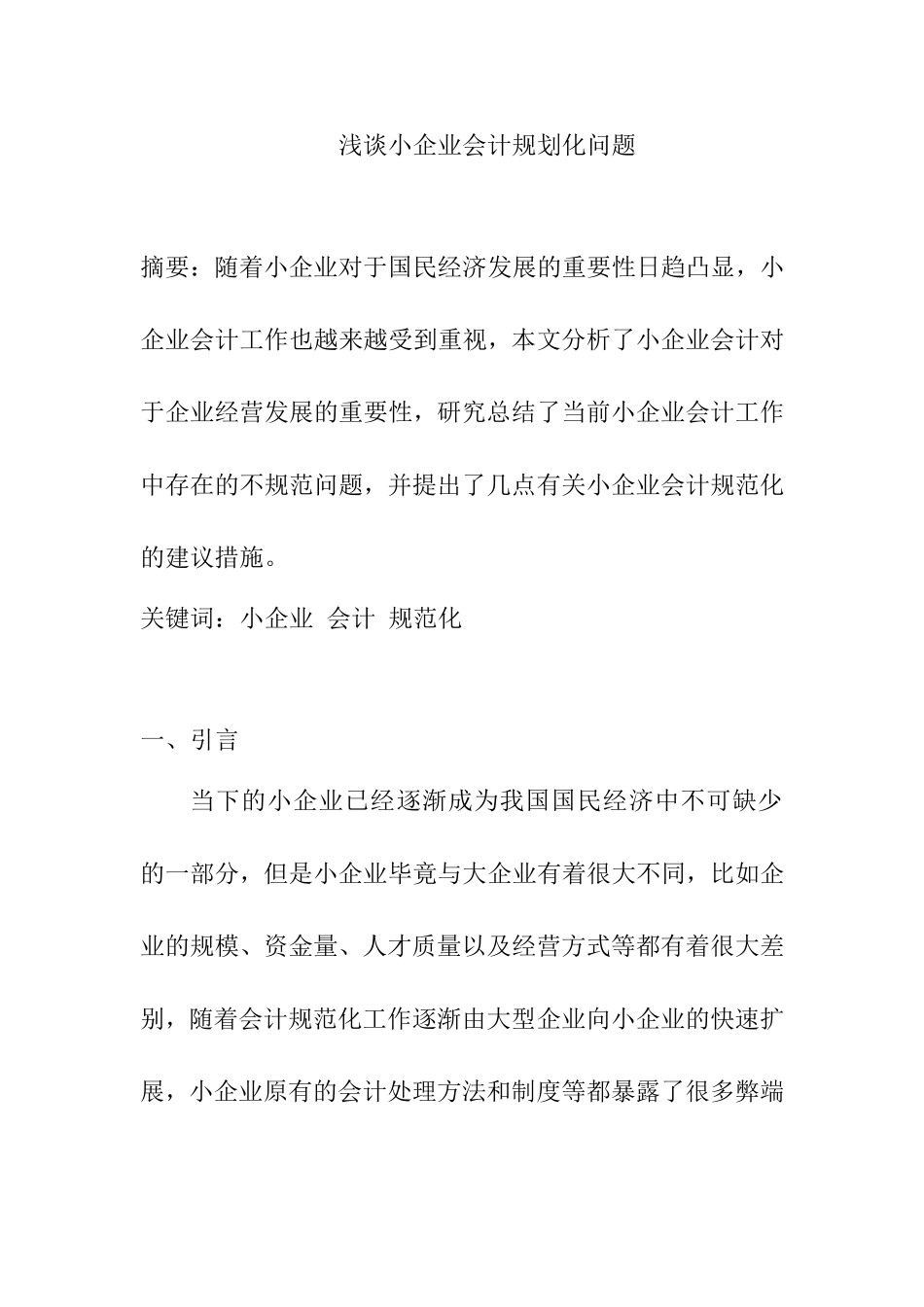 浅谈小企业会计规划化问题

摘要：随着小企业对于国民经济发展的重要性日趋凸显，小企业会计工作也越来越受到重视，本文分析了小企业会计对于企业经营发展的重要性，研究总结了当前小企业会计工作中存在的不规范问题，并提出了几点有关小企业会计规范化的建议措施。

关键词：小企业 会计 规范化

一、引言

当下的小企业已经逐渐成为我国国民经济中不可缺少的一部分，但是小企业毕竟与大企业有着很大不同，比如企业的规模、资金量、人才质量以及经营方式等都有着很大差别，随着会计规范化工作逐渐由大型企业向小企业的快速扩展，小企业原有的会计处理方法和制度等都暴露了很多弊端